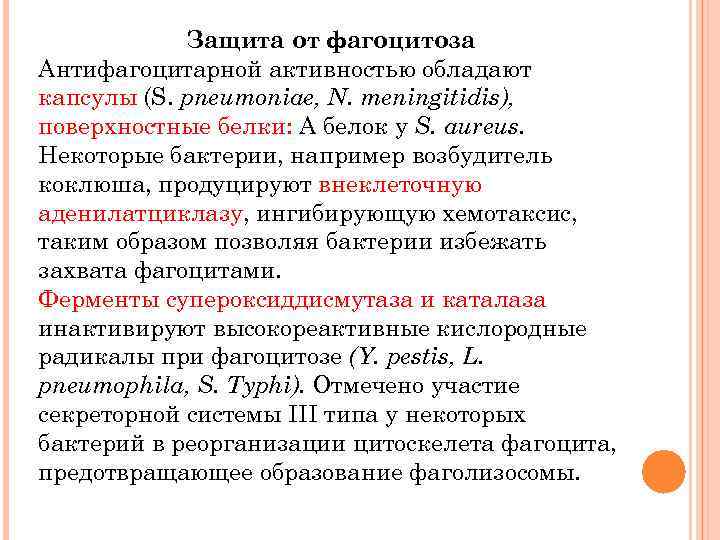 Защита от фагоцитоза

Антифагоцитарной активностью обладают капсулы (S. pneumoniae, N. meningitidis), поверхностные белки: А белок у S. aureus. Некоторые бактерии, например возбудитель коклюша, продуцируют внеклеточную аденилатциклазу, ингибирующую хемотаксис, таким образом позволяя бактерии избежать захвата фагоцитами.

Ферменты супероксиддисмутаза и каталаза инактивируют высокореактивные кислородные радикалы при фагоцитозе (Y. pestis, L. pneumophila, S. Typhi). Отмечено участие секреторной системы III типа у некоторых бактерий в реорганизации цитоскелета фагоцита, предотвращающее образование фаголизосомы.